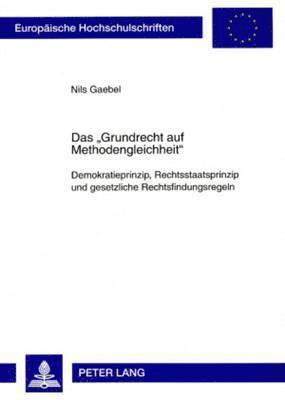 Europäische Hochschulschriften

Nils Gaebel

Das „Grundrecht auf Methodengleichheit"

Demokratieprinzip, Rechtsstaatsprinzip und gesetzliche Rechtsfindungsregeln

PETER LANG